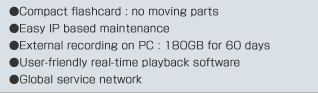 ●Compact flashcard : no moving parts
●Easy IP based maintenance
●External recording on PC : 180GB for 60 days
●User-friendly real-time playback software
●Global service network